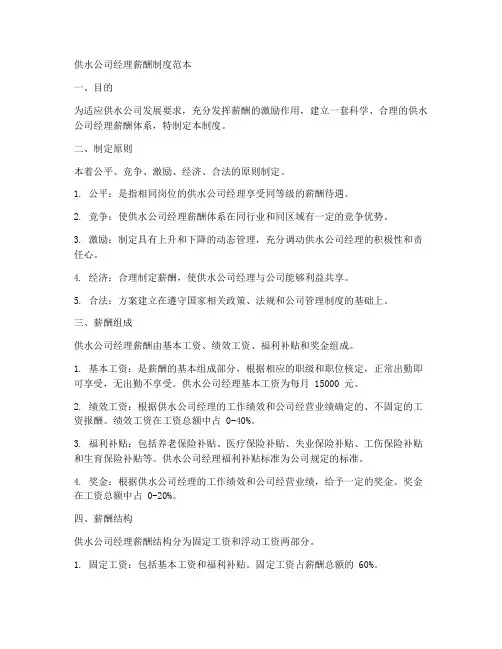 供水公司经理薪酬制度范本

一、目的

为适应供水公司发展要求，充分发挥薪酬的激励作用，建立一套科学、合理的供水公司经理薪酬体系，特制定本制度。

二、制定原则

本着公平、竞争、激励、经济、合法的原则制定。

1. 公平：是指相同岗位的供水公司经理享受同等级的薪酬待遇。

2. 竞争：使供水公司经理薪酬体系在同行业和同区域有一定的竞争优势。

3. 激励：制定具有上升和下降的动态管理，充分调动供水公司经理的积极性和责任心。

4. 经济：合理制定薪酬，使供水公司经理与公司能够利益共享。

5. 合法：方案建立在遵守国家相关政策、法规和公司管理制度的基础上。

三、薪酬组成

供水公司经理薪酬由基本工资、绩效工资、福利补贴和奖金组成。

1. 基本工资：是薪酬的基本组成部分，根据相应的职级和职位核定，正常出勤即可享受，无出勤不享受。供水公司经理基本工资为每月 15000 元。

2. 绩效工资：根据供水公司经理的工作绩效和公司经营业绩确定的、不固定的工资报酬。绩效工资在工资总额中占 0-40%。

3. 福利补贴：包括养老保险补贴、医疗保险补贴、失业保险补贴、工伤保险补贴和生育保险补贴等。供水公司经理福利补贴标准为公司规定的标准。

4. 奖金：根据供水公司经理的工作绩效和公司经营业绩，给予一定的奖金。奖金在工资总额中占 0-20%。

四、薪酬结构

供水公司经理薪酬结构分为固定工资和浮动工资两部分。

1. 固定工资：包括基本工资和福利补贴。固定工资占薪酬总额的 60%。